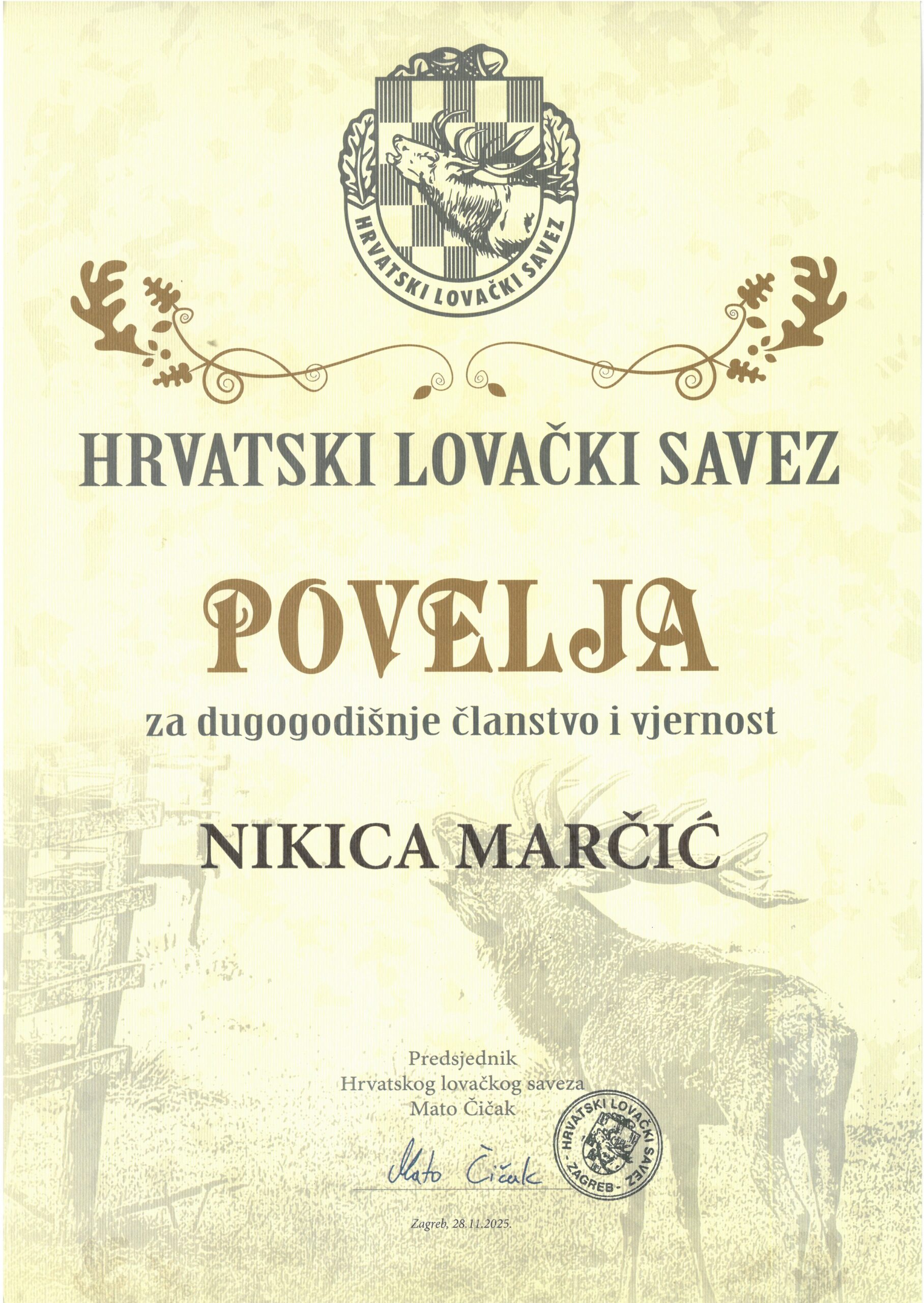 HRVATSKI LOVAČKI SAVEZ

HRVATSKI LOVAČKI SAVEZ

POVELJA

za dugogodišnje članstvo i vjernost

NIKICA MARČIĆ

Predsjednik
Hrvatskog lovačkog saveza
Mato Čičak

Mato Čičak

HRVATSKI LOVAČKI SAVEZ
- ZAGREB -

Zagreb, 28.11.2025.